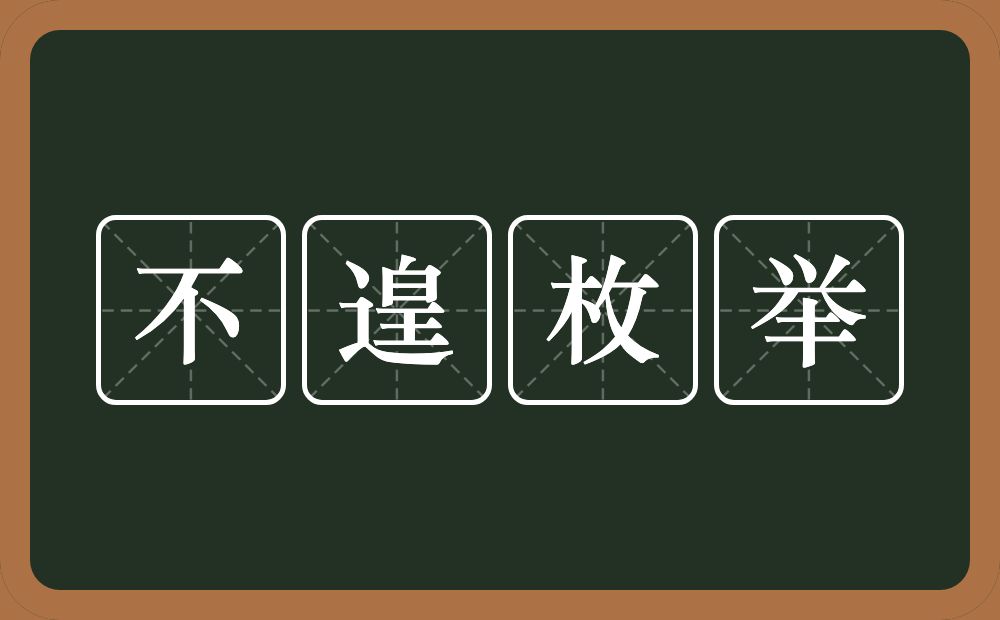 不遑枚举